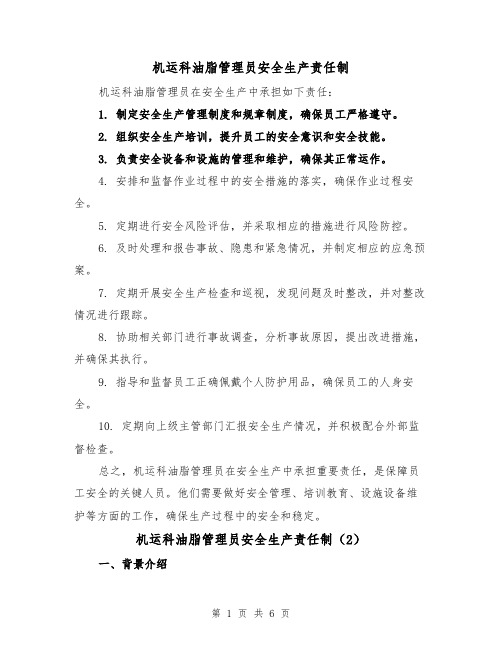 机运科油脂管理员安全生产责任制

机运科油脂管理员在安全生产中承担如下责任：

1. 制定安全生产管理制度和规章制度，确保员工严格遵守。

2. 组织安全生产培训，提升员工的安全意识和安全技能。

3. 负责安全设备和设施的管理和维护，确保其正常运作。

4. 安排和监督作业过程中的安全措施的落实，确保作业过程安全。

5. 定期进行安全风险评估，并采取相应的措施进行风险防控。

6. 及时处理和报告事故、隐患和紧急情况，并制定相应的应急预案。

7. 定期开展安全生产检查和巡视，发现问题及时整改，并对整改情况进行跟踪。

8. 协助相关部门进行事故调查，分析事故原因，提出改进措施，并确保其执行。

9. 指导和监督员工正确佩戴个人防护用品，确保员工的人身安全。

10. 定期向上级主管部门汇报安全生产情况，并积极配合外部监督检查。

总之，机运科油脂管理员在安全生产中承担重要责任，是保障员工安全的关键人员。他们需要做好安全管理、培训教育、设施设备维护等方面的工作，确保生产过程中的安全和稳定。

机运科油脂管理员安全生产责任制（2）

一、背景介绍

第 1 页 共 6 页